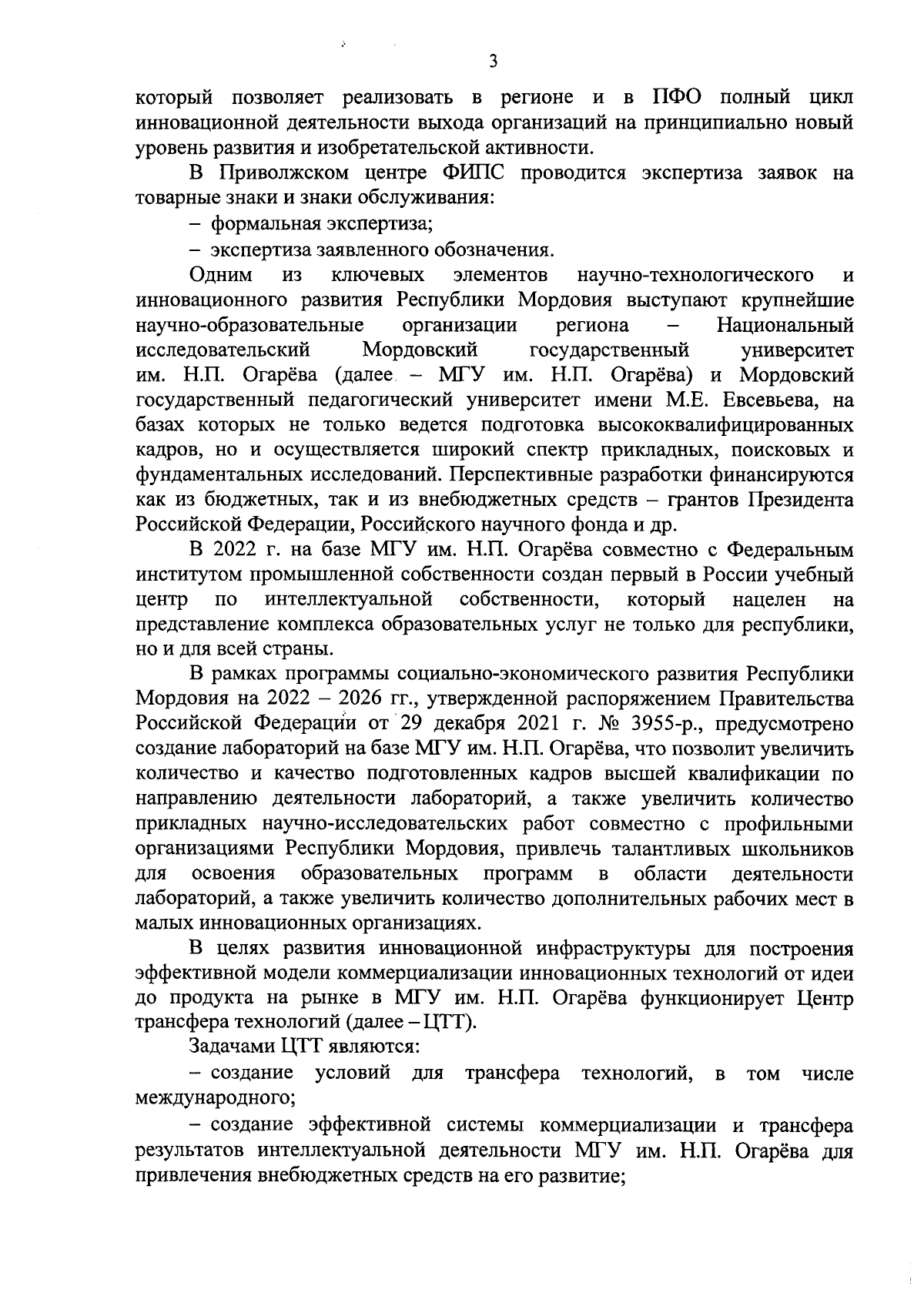 3

который позволяет реализовать в регионе и в ПФО полный цикл инновационной деятельности выхода организаций на принципиально новый уровень развития и изобретательской активности.

В Приволжском центре ФИПС проводится экспертиза заявок на товарные знаки и знаки обслуживания:

– формальная экспертиза;

– экспертиза заявленного обозначения.

Одним из ключевых элементов научно-технологического и инновационного развития Республики Мордовия выступают крупнейшие научно-образовательные организации региона – Национальный исследовательский Мордовский государственный университет им. Н.П. Огарёва (далее – МГУ им. Н.П. Огарёва) и Мордовский государственный педагогический университет имени М.Е. Евсевьева, на базах которых не только ведется подготовка высококвалифицированных кадров, но и осуществляется широкий спектр прикладных, поисковых и фундаментальных исследований. Перспективные разработки финансируются как из бюджетных, так и из внебюджетных средств – грантов Президента Российской Федерации, Российского научного фонда и др.

В 2022 г. на базе МГУ им. Н.П. Огарёва совместно с Федеральным институтом промышленной собственности создан первый в России учебный центр по интеллектуальной собственности, который нацелен на представление комплекса образовательных услуг не только для республики, но и для всей страны.

В рамках программы социально-экономического развития Республики Мордовия на 2022 – 2026 гг., утвержденной распоряжением Правительства Российской Федерации от 29 декабря 2021 г. № 3955-р., предусмотрено создание лабораторий на базе МГУ им. Н.П. Огарёва, что позволит увеличить количество и качество подготовленных кадров высшей квалификации по направлению деятельности лабораторий, а также увеличить количество прикладных научно-исследовательских работ совместно с профильными организациями Республики Мордовия, привлечь талантливых школьников для освоения образовательных программ в области деятельности лабораторий, а также увеличить количество дополнительных рабочих мест в малых инновационных организациях.

В целях развития инновационной инфраструктуры для построения эффективной модели коммерциализации инновационных технологий от идеи до продукта на рынке в МГУ им. Н.П. Огарёва функционирует Центр трансфера технологий (далее – ЦТТ).

Задачами ЦТТ являются:

– создание условий для трансфера технологий, в том числе международного;

– создание эффективной системы коммерциализации и трансфера результатов интеллектуальной деятельности МГУ им. Н.П. Огарёва для привлечения внебюджетных средств на его развитие;